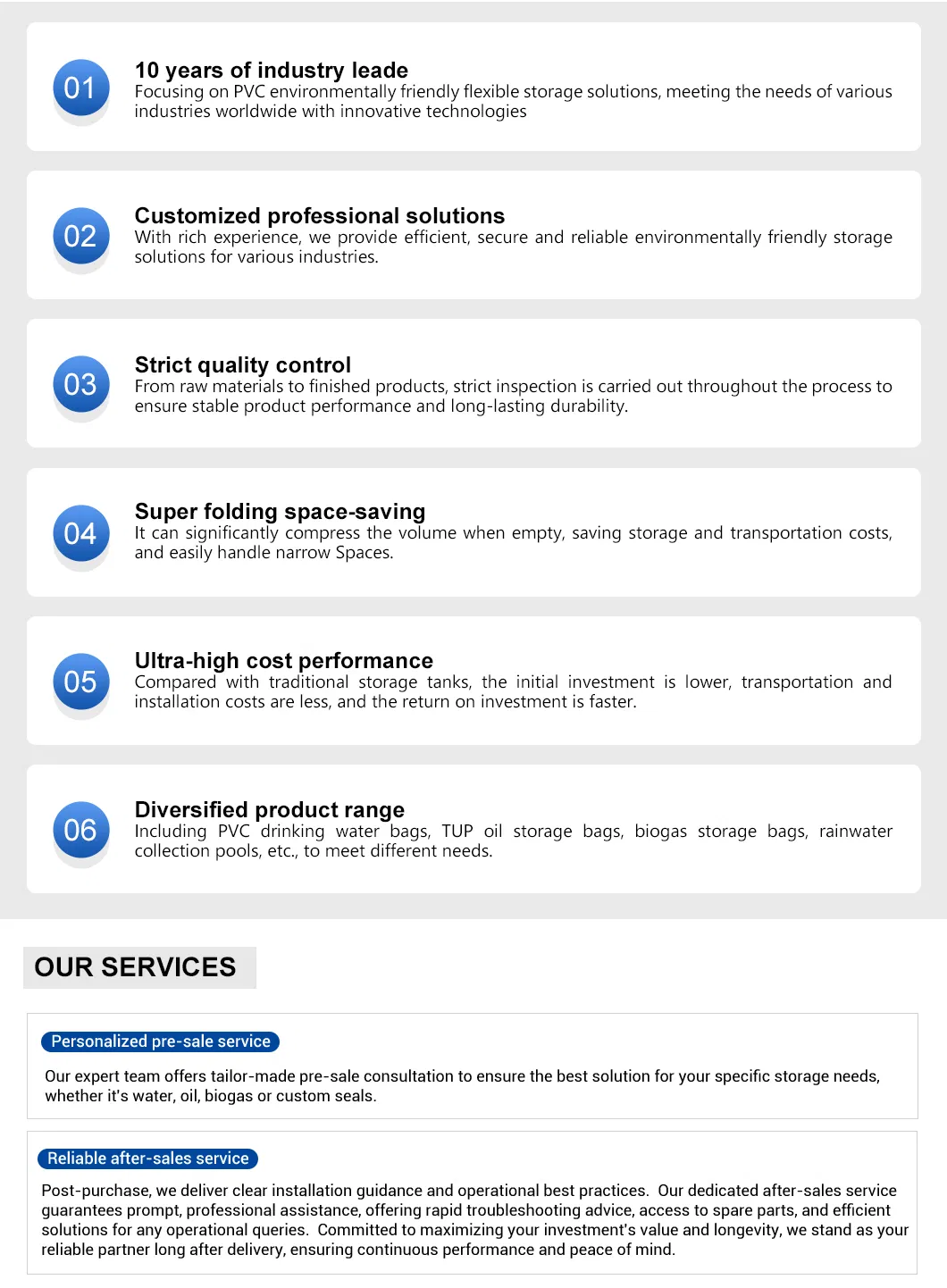 01

10 years of industry leade
Focusing on PVC environmentally friendly flexible storage solutions, meeting the needs of various industries worldwide with innovative technologies

02

Customized professional solutions
With rich experience, we provide efficient, secure and reliable environmentally friendly storage solutions for various industries.

03

Strict quality control
From raw materials to finished products, strict inspection is carried out throughout the process to ensure stable product performance and long-lasting durability.

04

Super folding space-saving
It can significantly compress the volume when empty, saving storage and transportation costs, and easily handle narrow Spaces.

05

Ultra-high cost performance
Compared with traditional storage tanks, the initial investment is lower, transportation and installation costs are less, and the return on investment is faster.

06

Diversified product range
Including PVC drinking water bags, TUP oil storage bags, biogas storage bags, rainwater collection pools, etc., to meet different needs.

OUR SERVICES

Personalized pre-sale service

Our expert team offers tailor-made pre-sale consultation to ensure the best solution for your specific storage needs, whether it's water, oil, biogas or custom seals.

Reliable after-sales service

Post-purchase, we deliver clear installation guidance and operational best practices. Our dedicated after-sales service guarantees prompt, professional assistance, offering rapid troubleshooting advice, access to spare parts, and efficient solutions for any operational queries. Committed to maximizing your investment's value and longevity, we stand as your reliable partner long after delivery, ensuring continuous performance and peace of mind.